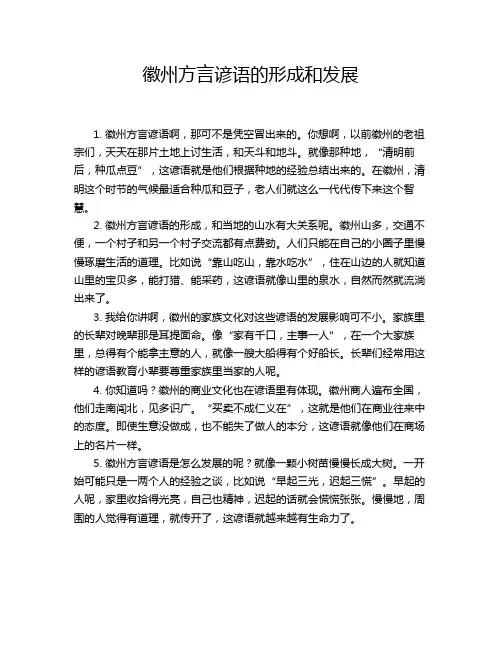 徽州方言谚语的形成和发展

1. 徽州方言谚语啊，那可不是凭空冒出来的。你想啊，以前徽州的老祖宗们，天天在那片土地上讨生活，和天斗和地斗。就像那种地，“清明前后，种瓜点豆”，这谚语就是他们根据种地的经验总结出来的。在徽州，清明这个时节的气候最适合种瓜和豆子，老人们就这么一代代传下来这个智慧。

2. 徽州方言谚语的形成，和当地的山水有大关系呢。徽州山多，交通不便，一个村子和另一个村子交流都有点费劲。人们只能在自己的小圈子里慢慢琢磨生活的道理。比如说“靠山吃山，靠水吃水”，住在山边的人就知道山里的宝贝多，能打猎、能采药，这谚语就像山里的泉水，自然而然就流淌出来了。

3. 我给你讲啊，徽州的家族文化对这些谚语的发展影响可不小。家族里的长辈对晚辈那是耳提面命。像“家有千口，主事一人”，在一个大家族里，总得有个能拿主意的人，就像一艘大船得有个好船长。长辈们经常用这样的谚语教育小辈要尊重家族里当家的人呢。

4. 你知道吗？徽州的商业文化也在谚语里有体现。徽州商人遍布全国，他们走南闯北，见多识广。“买卖不成仁义在”，这就是他们在商业往来中的态度。即使生意没做成，也不能失了做人的本分，这谚语就像他们在商场上的名片一样。

5. 徽州方言谚语是怎么发展的呢？就像一颗小树苗慢慢长成大树。一开始可能只是一两个人的经验之谈，比如说“早起三光，迟起三慌”。早起的人呢，家里收拾得光亮，自己也精神，迟起的话就会慌慌张张。慢慢地，周围的人觉得有道理，就传开了，这谚语就越来越有生命力了。